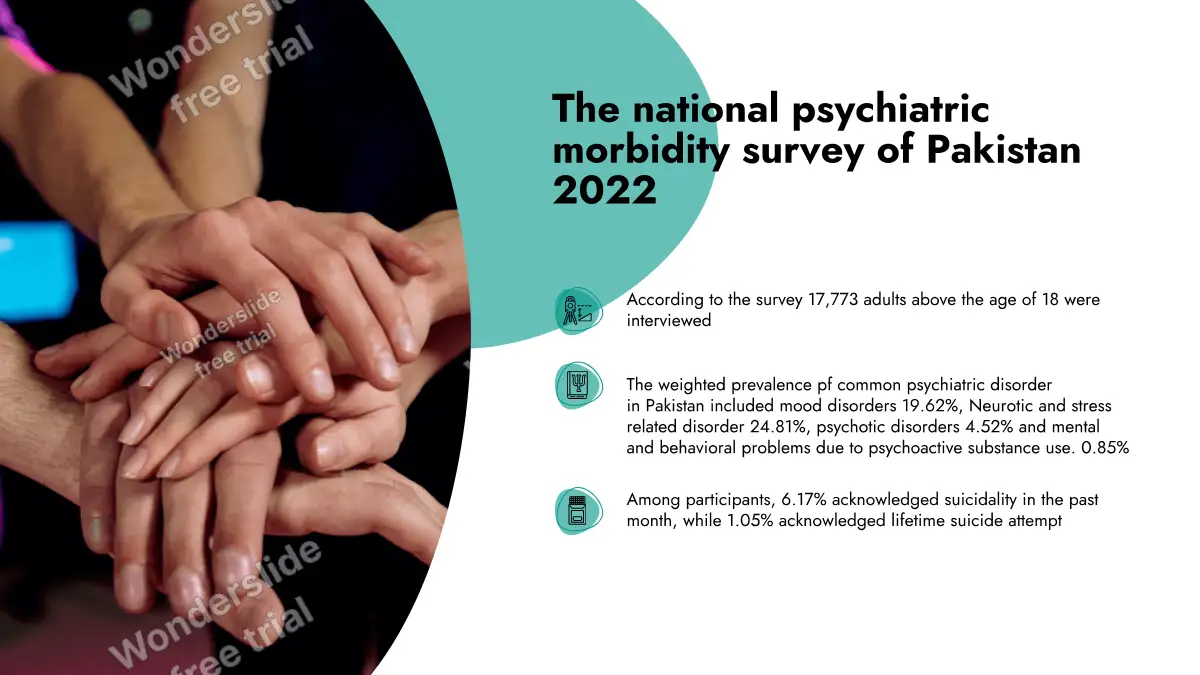 The national psychiatric morbidity survey of Pakistan 2022

According to the survey 17,773 adults above the age of 18 were interviewed

The weighted prevalence pf common psychiatric disorder in Pakistan included mood disorders 19.62%, Neurotic and stress related disorder 24.81%, psychotic disorders 4.52% and mental and behavioral problems due to psychoactive substance use. 0.85%

Among participants, 6.17% acknowledged suicidality in the past month, while 1.05% acknowledged lifetime suicide attempt

Wonderslide free trial